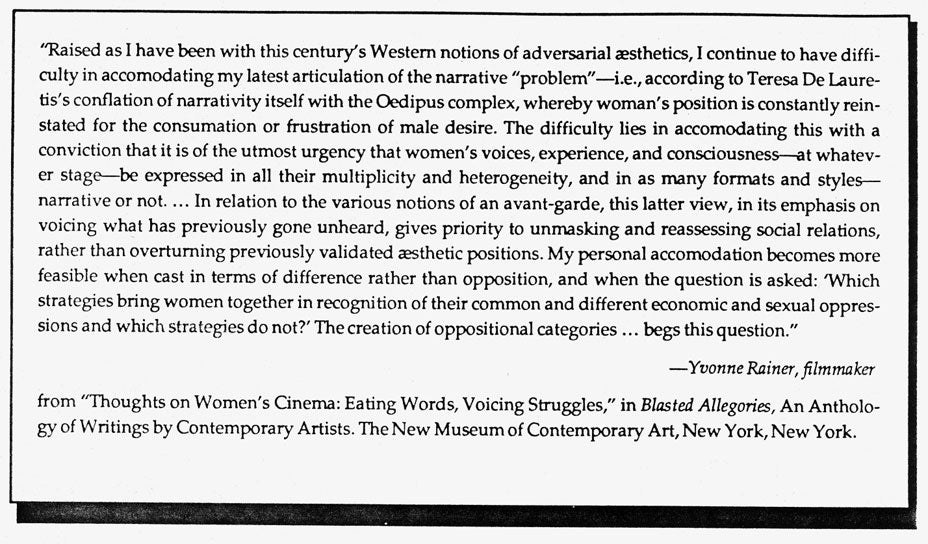 "Raised as I have been with this century's Western notions of adversarial æsthetics, I continue to have difficulty in accomodating my latest articulation of the narrative "problem"—i.e., according to Teresa De Lauretis's conflation of narrativity itself with the Oedipus complex, whereby woman's position is constantly reinstated for the consumation or frustration of male desire. The difficulty lies in accomodating this with a conviction that it is of the utmost urgency that women's voices, experience, and consciousness—at whatever stage—be expressed in all their multiplicity and heterogeneity, and in as many formats and styles—narrative or not. ... In relation to the various notions of an avant-garde, this latter view, in its emphasis on voicing what has previously gone unheard, gives priority to unmasking and reassessing social relations, rather than overturning previously validated æsthetic positions. My personal accomodation becomes more feasible when cast in terms of difference rather than opposition, and when the question is asked: 'Which strategies bring women together in recognition of their common and different economic and sexual oppressions and which strategies do not?' The creation of oppositional categories ... begs this question."

—Yvonne Rainer, filmmaker

from "Thoughts on Women's Cinema: Eating Words, Voicing Struggles," in Blasted Allegories, An Anthology of Writings by Contemporary Artists. The New Museum of Contemporary Art, New York, New York.